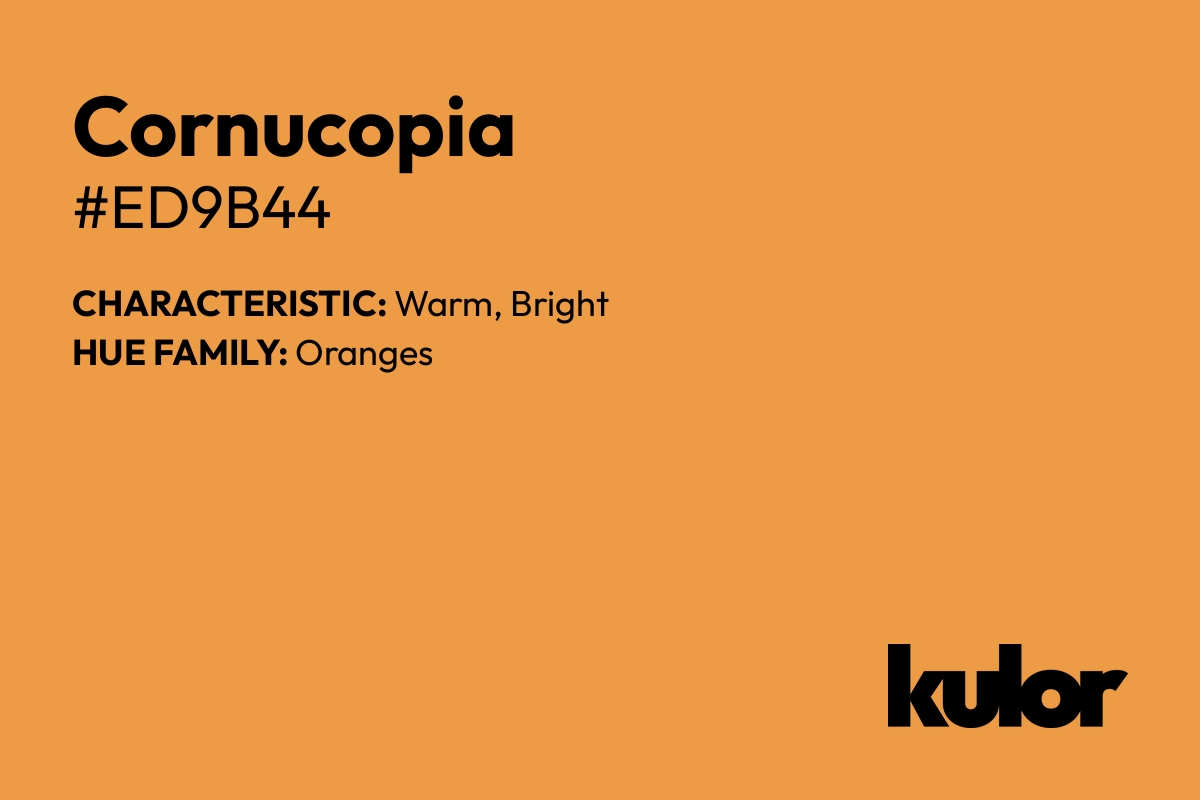 Cornucopia
#ED9B44

CHARACTERISTIC: Warm, Bright
HUE FAMILY: Oranges

kulor